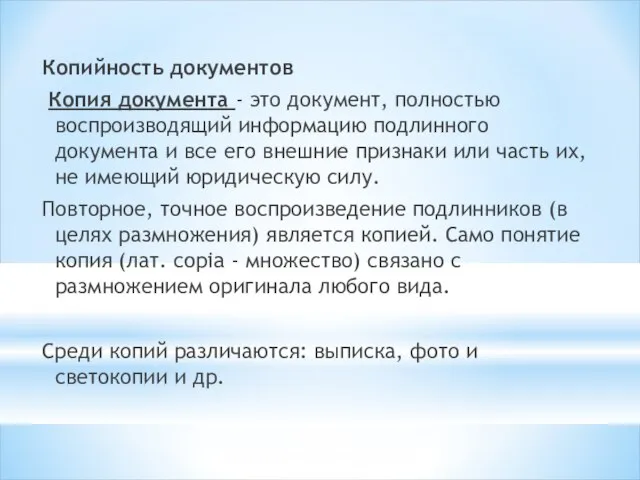 Копийность документов

Копия документа - это документ, полностью воспроизводящий информацию подлинного документа и все его внешние признаки или часть их, не имеющий юридическую силу.

Повторное, точное воспроизведение подлинников (в целях размножения) является копией. Само понятие копия (лат. copia - множество) связано с размножением оригинала любого вида.

Среди копий различаются: выписка, фото и светокопии и др.